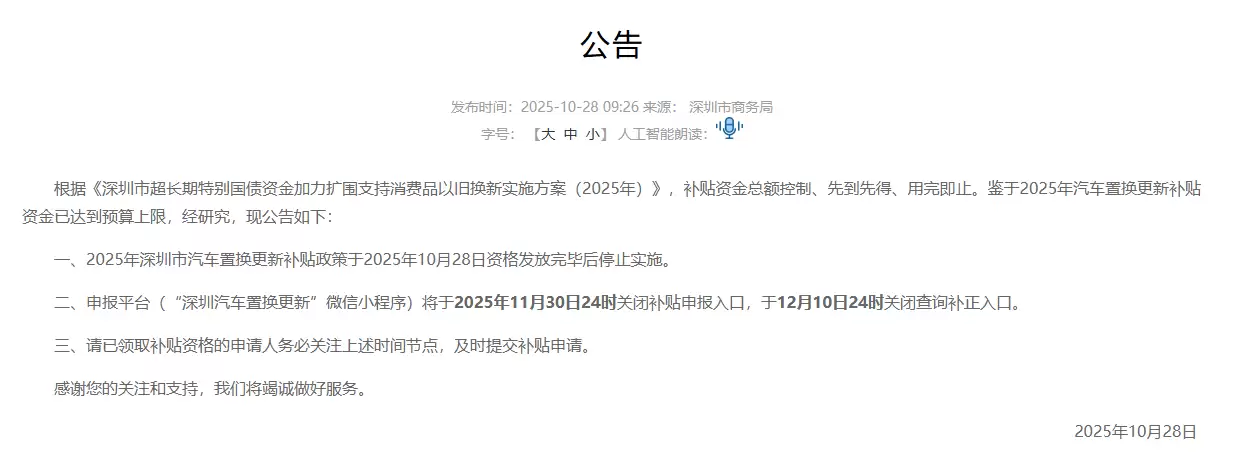 公告

发布时间：2025-10-28 09:26 来源： 深圳市商务局
字号： 【大 中 小】 人工智能朗读：

根据《深圳市超长期特别国债资金加力扩围支持消费品以旧换新实施方案（2025年）》，补贴资金总额控制、先到先得、用完即止。鉴于2025年汽车置换更新补贴资金已达到预算上限，经研究，现公告如下：

一、2025年深圳市汽车置换更新补贴政策于2025年10月28日资格发放完毕后停止实施。

二、申报平台（“深圳汽车置换更新”微信小程序）将于2025年11月30日24时关闭补贴申报入口，于12月10日24时关闭查询补正入口。

三、请已领取补贴资格的申请人务必关注上述时间节点，及时提交补贴申请。

感谢您的关注和支持，我们将竭诚做好服务。

2025年10月28日